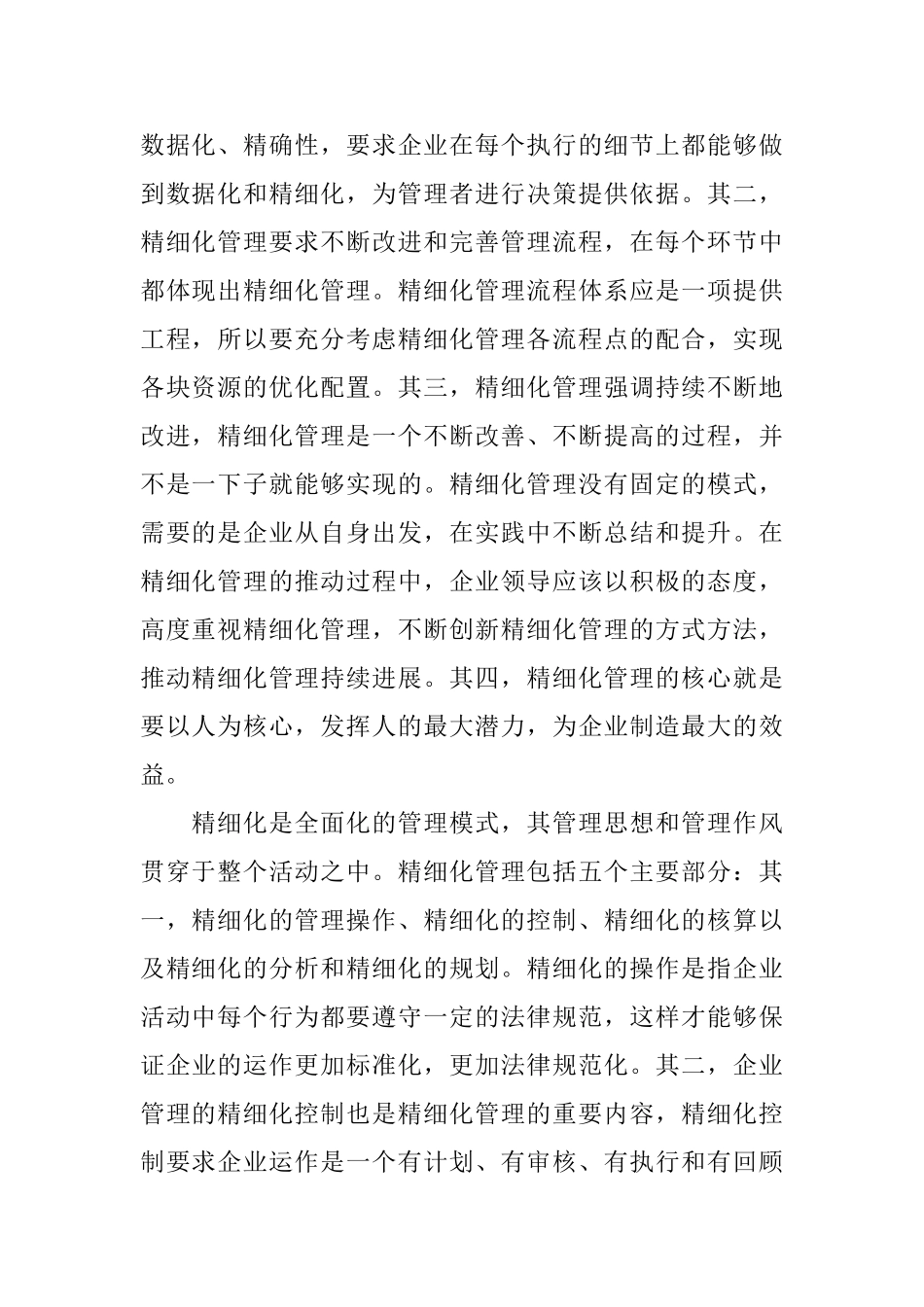 数据化、精确性，要求企业在每个执行的细节上都能够做到数据化和精细化，为管理者进行决策提供依据。其二，精细化管理要求不断改进和完善管理流程，在每个环节中都体现出精细化管理。精细化管理流程体系应是一项提供工程，所以要充分考虑精细化管理各流程点的配合，实现各块资源的优化配置。其三，精细化管理强调持续不断地改进，精细化管理是一个不断改善、不断提高的过程，并不是一下子就能够实现的。精细化管理没有固定的模式，需要的是企业从自身出发，在实践中不断总结和提升。在精细化管理的推动过程中，企业领导应该以积极的态度，高度重视精细化管理，不断创新精细化管理的方式方法，推动精细化管理持续进展。其四，精细化管理的核心就是要以人为核心，发挥人的最大潜力，为企业制造最大的效益。

精细化是全面化的管理模式，其管理思想和管理作风贯穿于整个活动之中。精细化管理包括五个主要部分：其一，精细化的管理操作、精细化的控制、精细化的核算以及精细化的分析和精细化的规划。精细化的操作是指企业活动中每个行为都要遵守一定的法律规范，这样才能够保证企业的运作更加标准化，更加法律规范化。其二，企业管理的精细化控制也是精细化管理的重要内容，精细化控制要求企业运作是一个有计划、有审核、有执行和有回顾